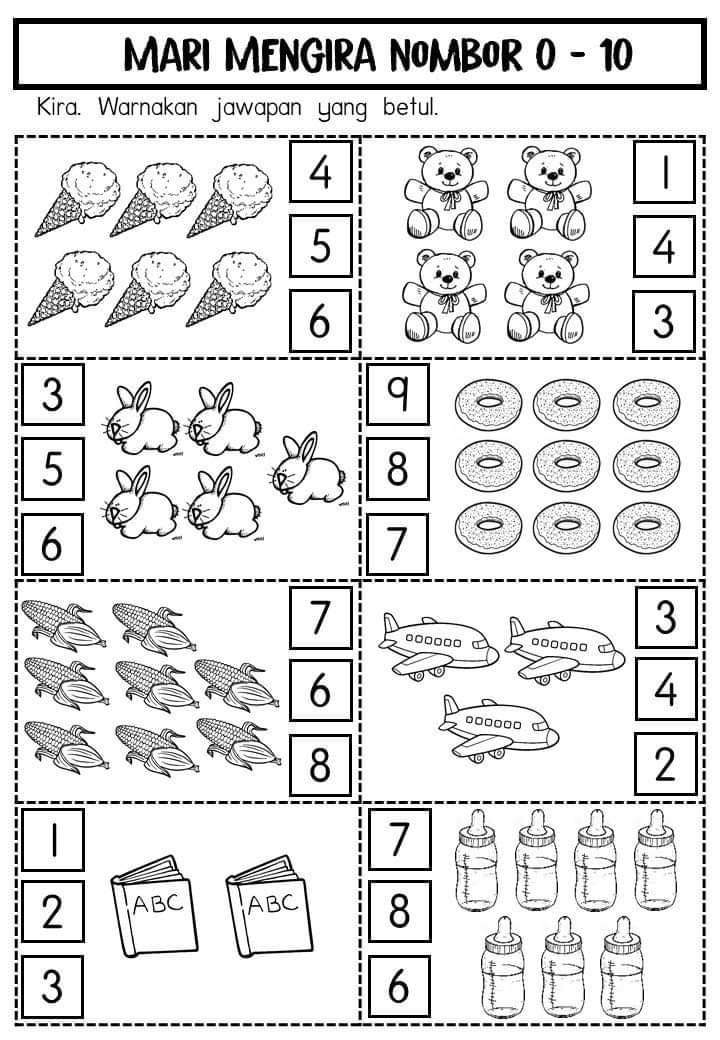 MARI MENGIRA NOMBOR 0 - 10

Kira. Warnakan jawapan yang betul.

4
5
6

1
4
3

3
5
6

9
8
7

7
6
8

3
4
2

1
2
3

ABC
ABC

7
8
6